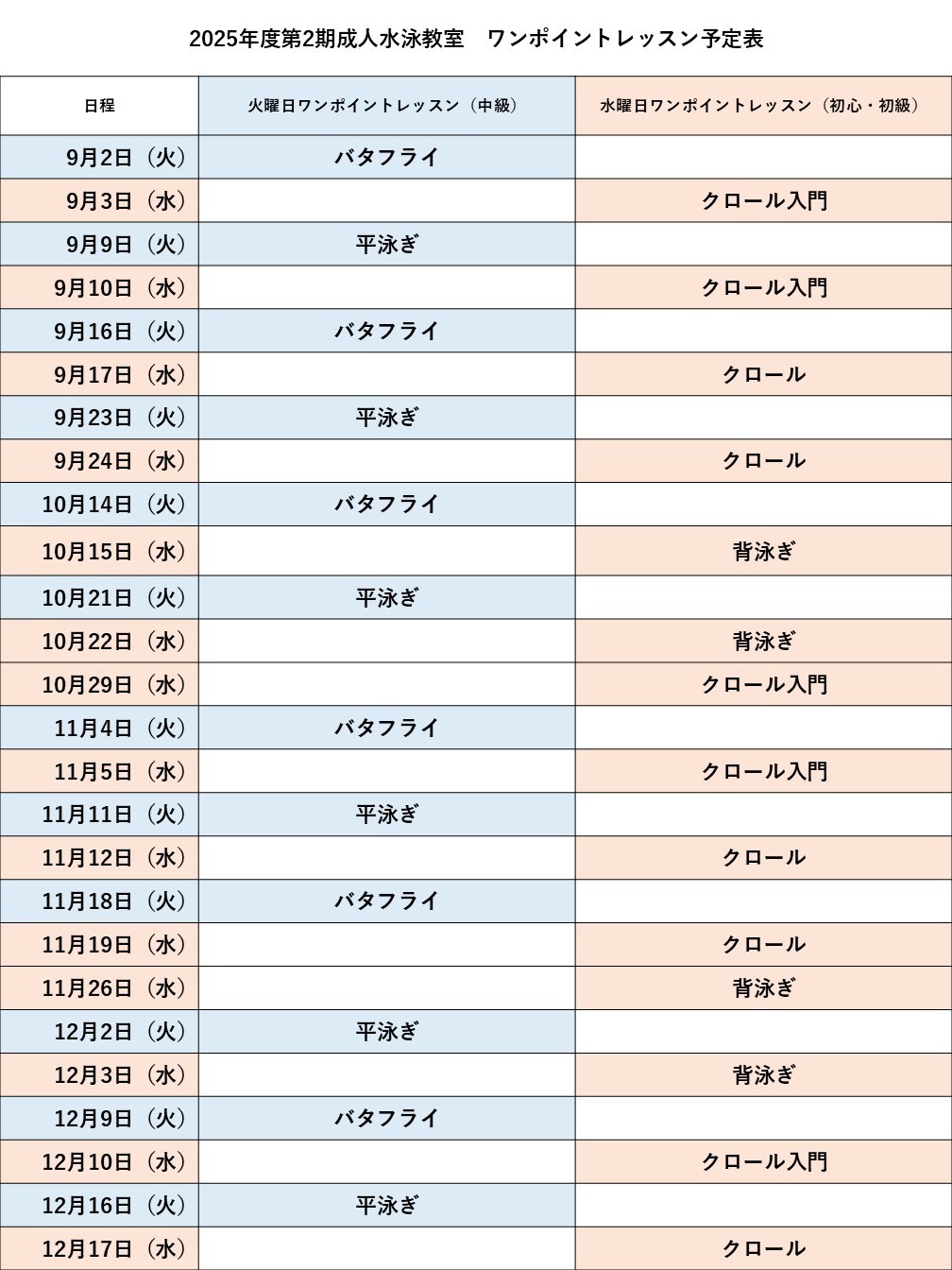 2025年度第2期成人水泳教室　ワンポイントレッスン予定表

| 日程 | 火曜日ワンポイントレッスン（中級） | 水曜日ワンポイントレッスン（初心・初級） |
|---|---|---|
| 9月2日（火） | バタフライ | |
| 9月3日（水） | | クロール入門 |
| 9月9日（火） | 平泳ぎ | |
| 9月10日（水） | | クロール入門 |
| 9月16日（火） | バタフライ | |
| 9月17日（水） | | クロール |
| 9月23日（火） | 平泳ぎ | |
| 9月24日（水） | | クロール |
| 10月14日（火） | バタフライ | |
| 10月15日（水） | | 背泳ぎ |
| 10月21日（火） | 平泳ぎ | |
| 10月22日（水） | | 背泳ぎ |
| 10月29日（水） | | クロール入門 |
| 11月4日（火） | バタフライ | |
| 11月5日（水） | | クロール入門 |
| 11月11日（火） | 平泳ぎ | |
| 11月12日（水） | | クロール |
| 11月18日（火） | バタフライ | |
| 11月19日（水） | | クロール |
| 11月26日（水） | | 背泳ぎ |
| 12月2日（火） | 平泳ぎ | |
| 12月3日（水） | | 背泳ぎ |
| 12月9日（火） | バタフライ | |
| 12月10日（水） | | クロール入門 |
| 12月16日（火） | 平泳ぎ | |
| 12月17日（水） | | クロール |